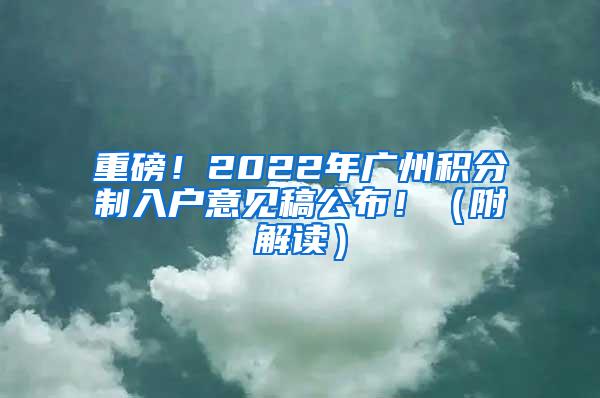 重磅！2022年广州积分制入户意见稿公布！（附解读）